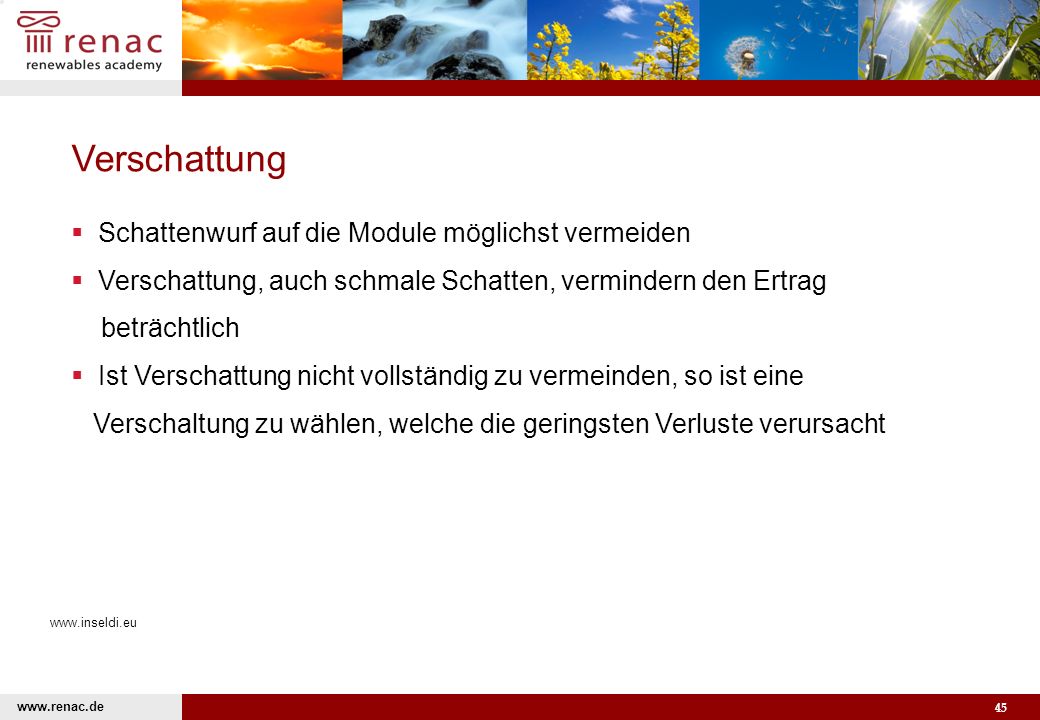 renac
renewables academy

Verschattung

▪ Schattenwurf auf die Module möglichst vermeiden

▪ Verschattung, auch schmale Schatten, vermindern den Ertrag beträchtlich

▪ Ist Verschattung nicht vollständig zu vermeinden, so ist eine Verschaltung zu wählen, welche die geringsten Verluste verursacht

www.inseldi.eu

www.renac.de

45